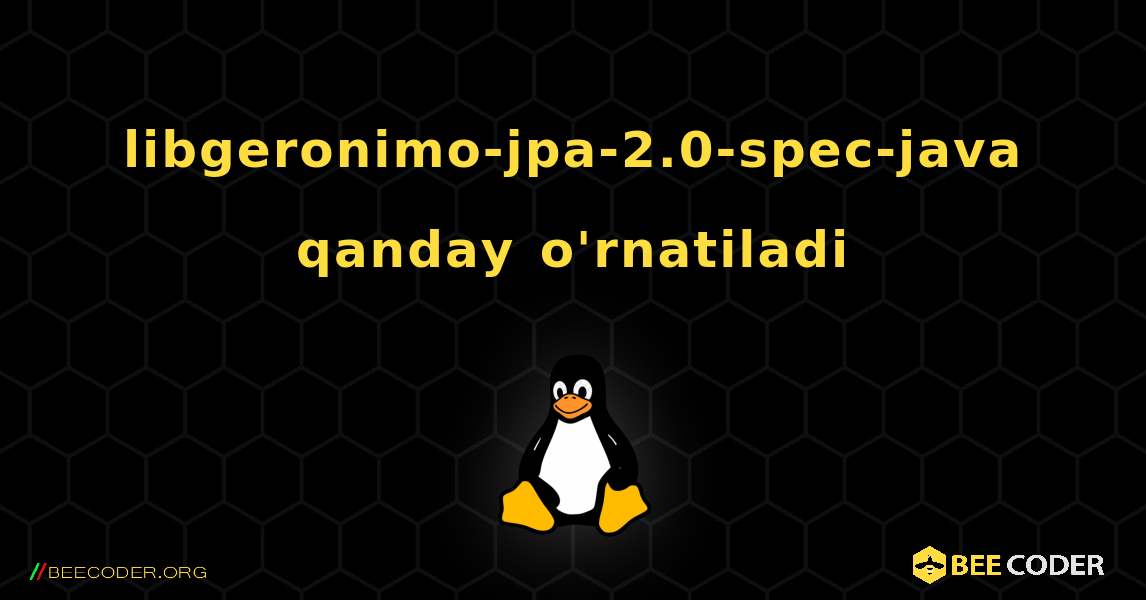 libgeronimo-jpa-2.0-spec-java qanday o'rnatiladi

//BEECODER.ORG

BEE CODER